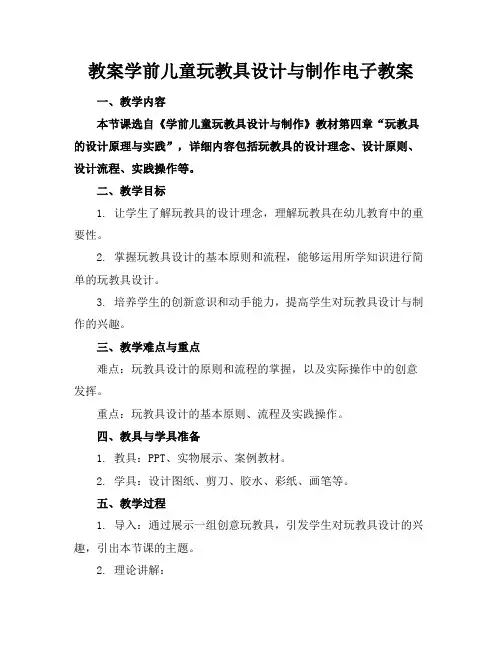 教案学前儿童玩教具设计与制作电子教案

一、教学内容

本节课选自《学前儿童玩教具设计与制作》教材第四章“玩教具的设计原理与实践”，详细内容包括玩教具的设计理念、设计原则、设计流程、实践操作等。

二、教学目标

1. 让学生了解玩教具的设计理念，理解玩教具在幼儿教育中的重要性。

2. 掌握玩教具设计的基本原则和流程，能够运用所学知识进行简单的玩教具设计。

3. 培养学生的创新意识和动手能力，提高学生对玩教具设计与制作的兴趣。

三、教学难点与重点

难点：玩教具设计的原则和流程的掌握，以及实际操作中的创意发挥。

重点：玩教具设计的基本原则、流程及实践操作。

四、教具与学具准备

1. 教具：PPT、实物展示、案例教材。

2. 学具：设计图纸、剪刀、胶水、彩纸、画笔等。

五、教学过程

1. 导入：通过展示一组创意玩教具，引发学生对玩教具设计的兴趣，引出本节课的主题。

2. 理论讲解：